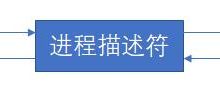 进程描述符